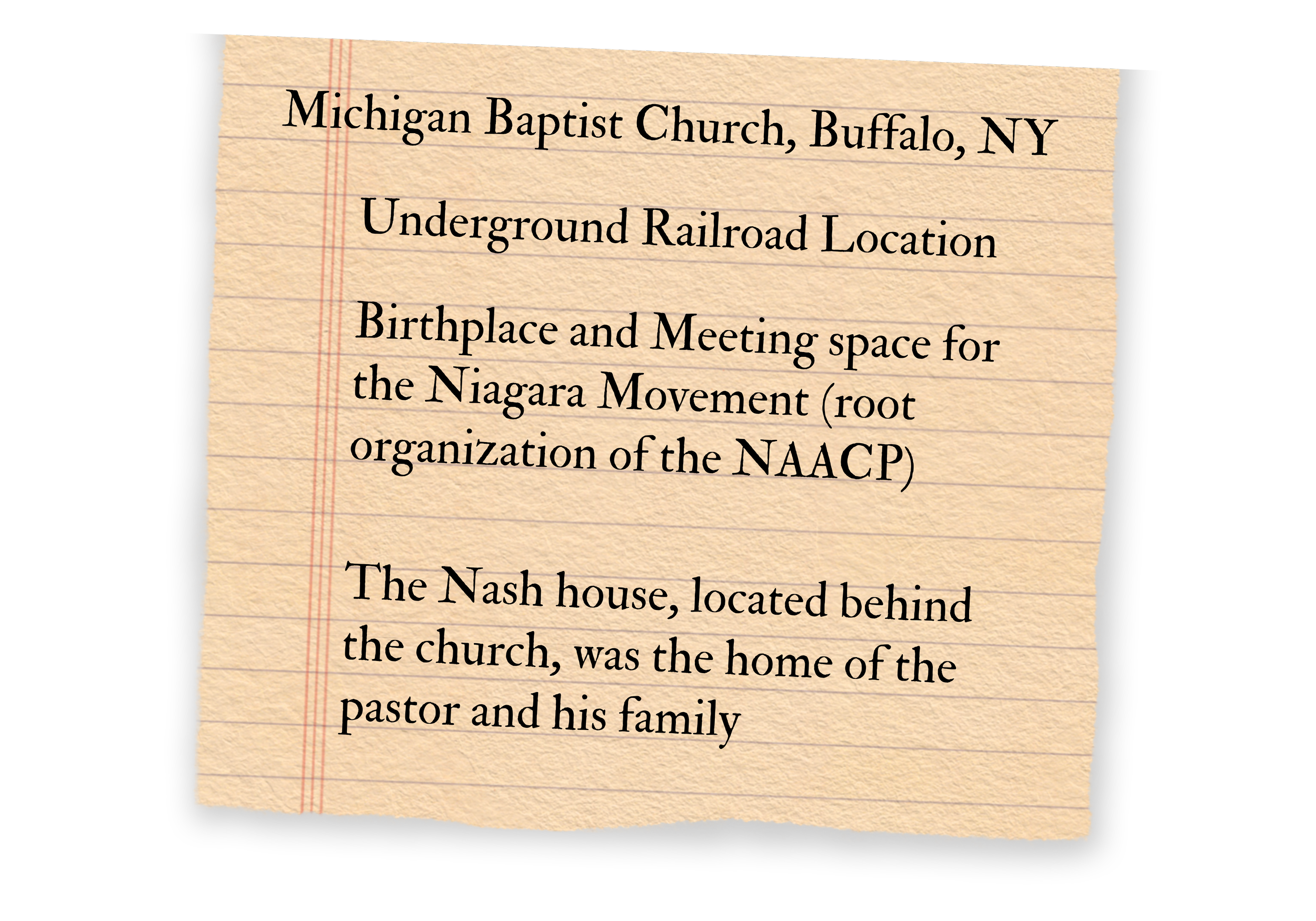 Michigan Baptist Church, Buffalo, NY

Underground Railroad Location

Birthplace and Meeting space for the Niagara Movement (root organization of the NAACP)

The Nash house, located behind the church, was the home of the pastor and his family